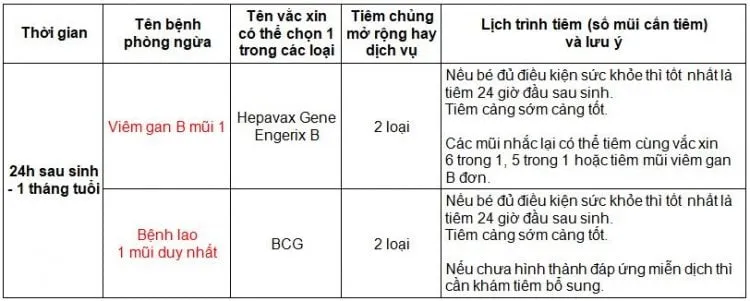 | Thời gian | Tên bệnh phòng ngừa | Tên vắc xin có thể chọn 1 trong các loại | Tiêm chủng mở rộng hay dịch vụ | Lịch trình tiêm (số mũi cần tiêm) và lưu ý |
|---|---|---|---|---|
| 24h sau sinh - 1 tháng tuổi | Viêm gan B mũi 1 | Hepavax Gene Engerix B | 2 loại | Nếu bé đủ điều kiện sức khỏe thì tốt nhất là tiêm 24 giờ đầu sau sinh. Tiêm càng sớm càng tốt. Các mũi nhắc lại có thể tiêm cùng vắc xin 6 trong 1, 5 trong 1 hoặc tiêm mũi viêm gan B đơn. |
| | Bệnh lao 1 mũi duy nhất | BCG | 2 loại | Nếu bé đủ điều kiện sức khỏe thì tốt nhất là tiêm 24 giờ đầu sau sinh. Tiêm càng sớm càng tốt. Nếu chưa hình thành đáp ứng miễn dịch thì cần khám tiêm bổ sung. |